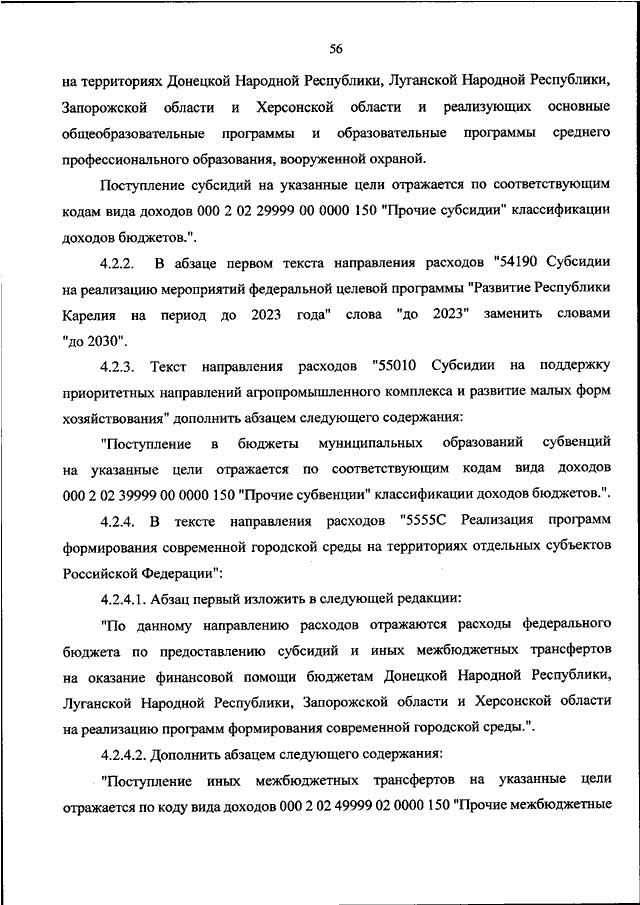 56

на территориях Донецкой Народной Республики, Луганской Народной Республики, Запорожской области и Херсонской области и реализующих основные общеобразовательные программы и образовательные программы среднего профессионального образования, вооруженной охраной.

Поступление субсидий на указанные цели отражается по соответствующим кодам вида доходов 000 2 02 29999 00 0000 150 "Прочие субсидии" классификации доходов бюджетов.".

4.2.2. В абзаце первом текста направления расходов "54190 Субсидии на реализацию мероприятий федеральной целевой программы "Развитие Республики Карелия на период до 2023 года" слова "до 2023" заменить словами "до 2030".

4.2.3. Текст направления расходов "55010 Субсидии на поддержку приоритетных направлений агропромышленного комплекса и развитие малых форм хозяйствования" дополнить абзацем следующего содержания:

"Поступление в бюджеты муниципальных образований субвенций на указанные цели отражается по соответствующим кодам вида доходов 000 2 02 39999 00 0000 150 "Прочие субвенции" классификации доходов бюджетов.".

4.2.4. В тексте направления расходов "5555С Реализация программ формирования современной городской среды на территориях отдельных субъектов Российской Федерации":

4.2.4.1. Абзац первый изложить в следующей редакции:

"По данному направлению расходов отражаются расходы федерального бюджета по предоставлению субсидий и иных межбюджетных трансфертов на оказание финансовой помощи бюджетам Донецкой Народной Республики, Луганской Народной Республики, Запорожской области и Херсонской области на реализацию программ формирования современной городской среды.".

4.2.4.2. Дополнить абзацем следующего содержания:

"Поступление иных межбюджетных трансфертов на указанные цели отражается по коду вида доходов 000 2 02 49999 02 0000 150 "Прочие межбюджетные